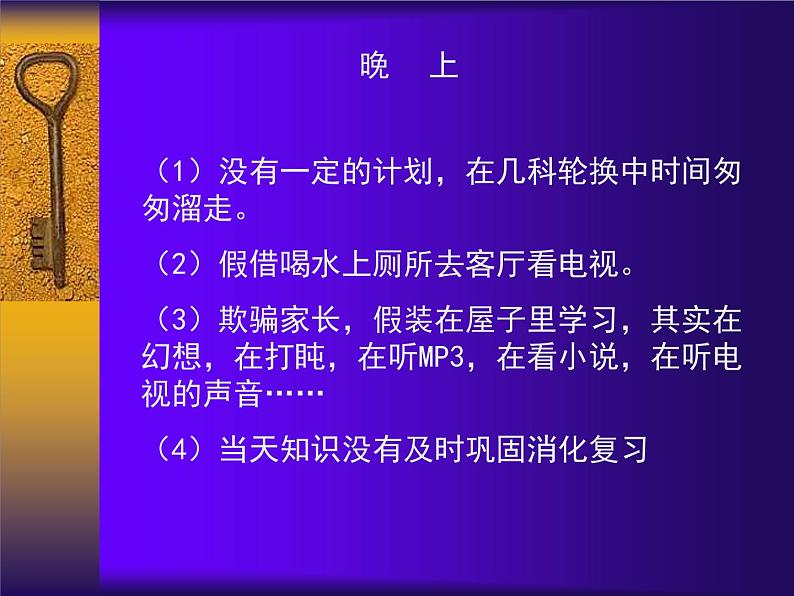 晚 上

（1）没有一定的计划，在几科轮换中时间匆匆溜走。

（2）假借喝水上厕所去客厅看电视。

（3）欺骗家长，假装在屋子里学习，其实在幻想，在打盹，在听MP3，在看小说，在听电视的声音……

（4）当天知识没有及时巩固消化复习